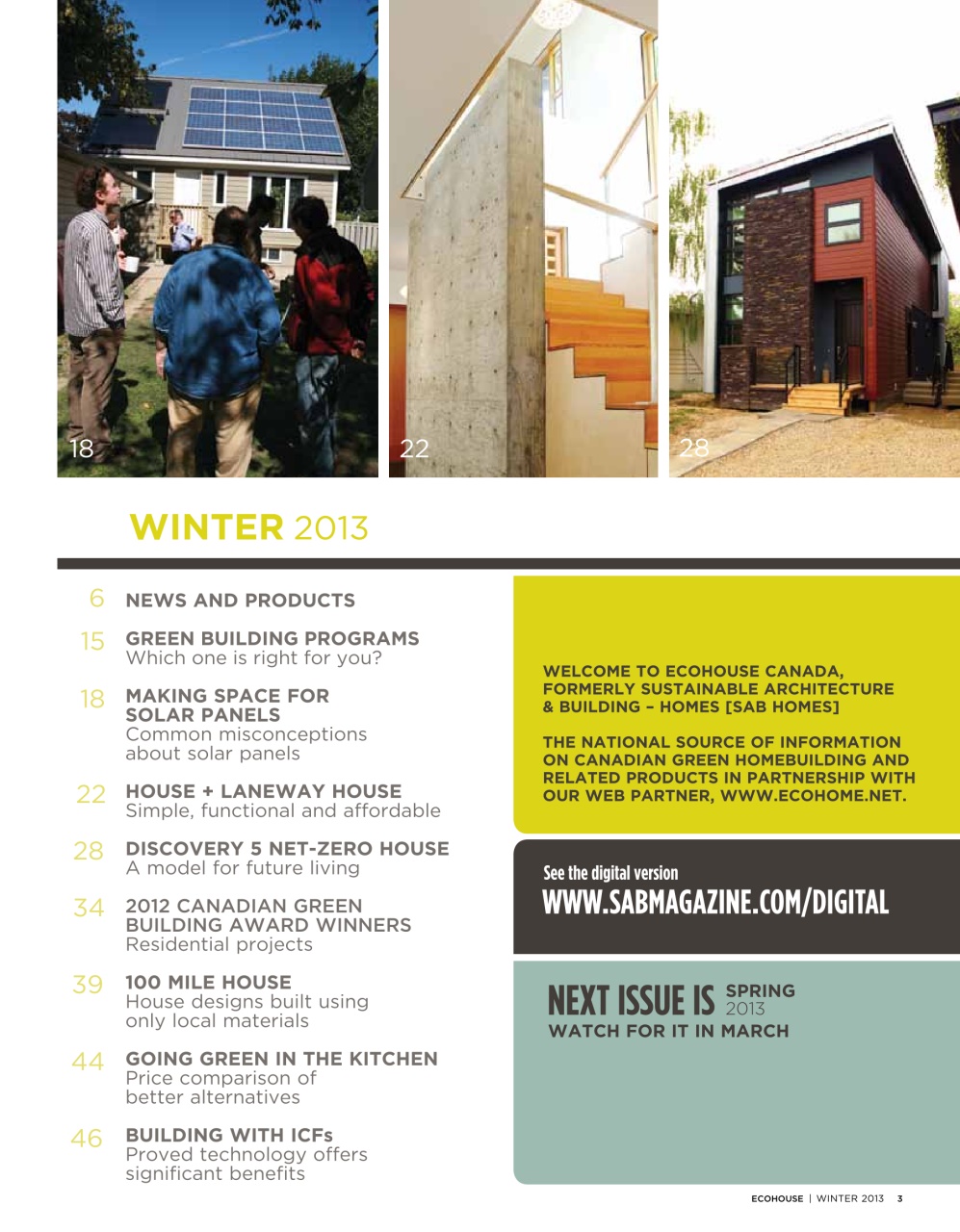 18

22

28

WINTER 2013

6 NEWS AND PRODUCTS

15 GREEN BUILDING PROGRAMS
Which one is right for you?

18 MAKING SPACE FOR SOLAR PANELS
Common misconceptions about solar panels

22 HOUSE + LANEWAY HOUSE
Simple, functional and affordable

28 DISCOVERY 5 NET-ZERO HOUSE
A model for future living

34 2012 CANADIAN GREEN BUILDING AWARD WINNERS
Residential projects

39 100 MILE HOUSE
House designs built using only local materials

44 GOING GREEN IN THE KITCHEN
Price comparison of better alternatives

46 BUILDING WITH ICFs
Proved technology offers significant benefits

WELCOME TO ECOHOUSE CANADA, FORMERLY SUSTAINABLE ARCHITECTURE & BUILDING – HOMES [SAB HOMES]

THE NATIONAL SOURCE OF INFORMATION ON CANADIAN GREEN HOMEBUILDING AND RELATED PRODUCTS IN PARTNERSHIP WITH OUR WEB PARTNER, WWW.ECOHOME.NET.

See the digital version
WWW.SABMAGAZINE.COM/DIGITAL

NEXT ISSUE IS SPRING 2013
WATCH FOR IT IN MARCH

ECOHOUSE | WINTER 2013 3